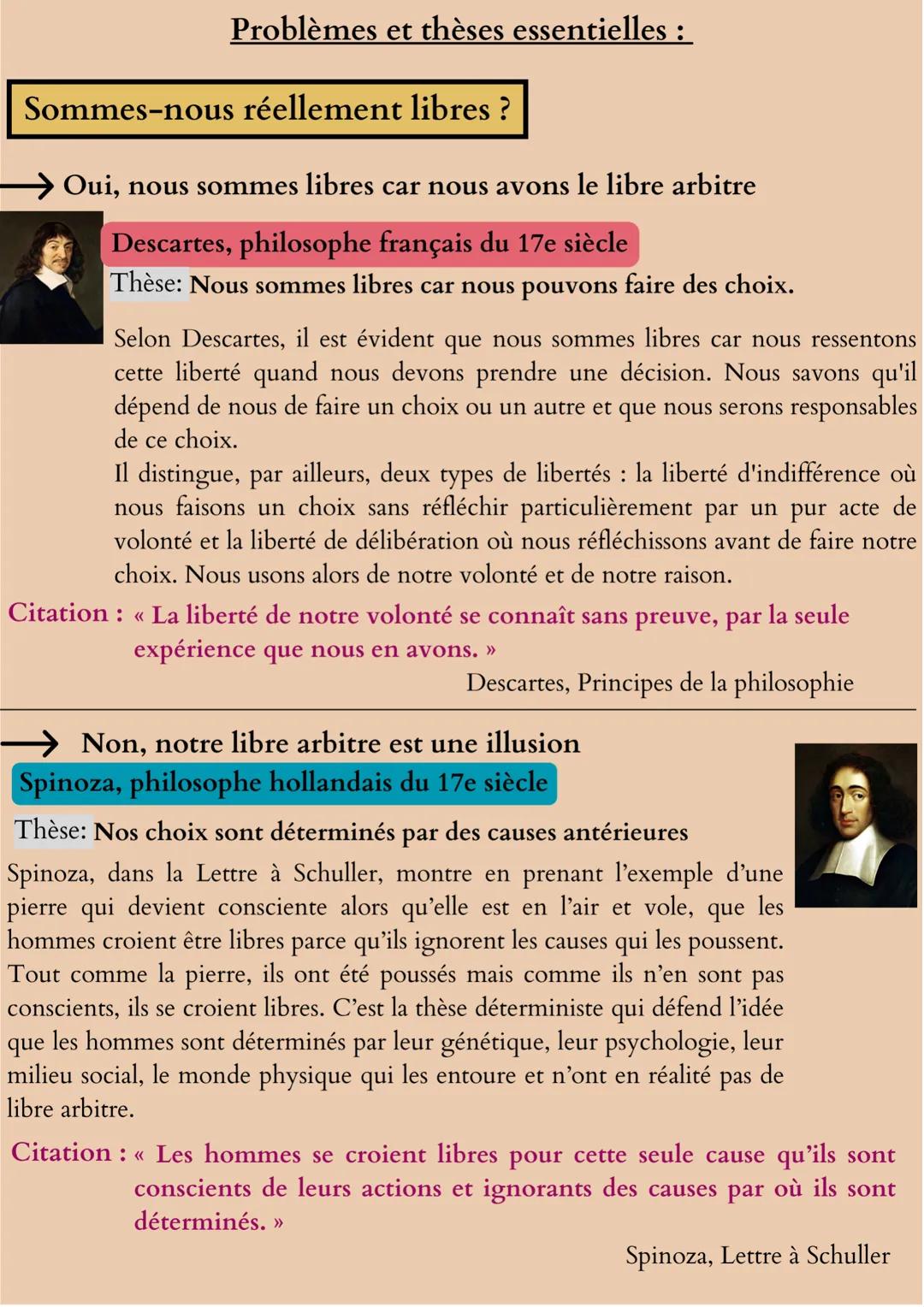 Problèmes et thèses essentielles :

Sommes-nous réellement libres ?

→ Oui, nous sommes libres car nous avons le libre arbitre

Descartes, philosophe français du 17e siècle

Thèse: Nous sommes libres car nous pouvons faire des choix.

Selon Descartes, il est évident que nous sommes libres car nous ressentons cette liberté quand nous devons prendre une décision. Nous savons qu'il dépend de nous de faire un choix ou un autre et que nous serons responsables de ce choix.
Il distingue, par ailleurs, deux types de libertés : la liberté d'indifférence où nous faisons un choix sans réfléchir particulièrement par un pur acte de volonté et la liberté de délibération où nous réfléchissons avant de faire notre choix. Nous usons alors de notre volonté et de notre raison.

Citation : « La liberté de notre volonté se connaît sans preuve, par la seule expérience que nous en avons. »

Descartes, Principes de la philosophie

→ Non, notre libre arbitre est une illusion

Spinoza, philosophe hollandais du 17e siècle

Thèse: Nos choix sont déterminés par des causes antérieures

Spinoza, dans la Lettre à Schuller, montre en prenant l'exemple d'une pierre qui devient consciente alors qu'elle est en l'air et vole, que les hommes croient être libres parce qu'ils ignorent les causes qui les poussent. Tout comme la pierre, ils ont été poussés mais comme ils n'en sont pas conscients, ils se croient libres. C'est la thèse déterministe qui défend l'idée que les hommes sont déterminés par leur génétique, leur psychologie, leur milieu social, le monde physique qui les entoure et n'ont en réalité pas de libre arbitre.

Citation : « Les hommes se croient libres pour cette seule cause qu'ils sont conscients de leurs actions et ignorants des causes par où ils sont déterminés. »

Spinoza, Lettre à Schuller